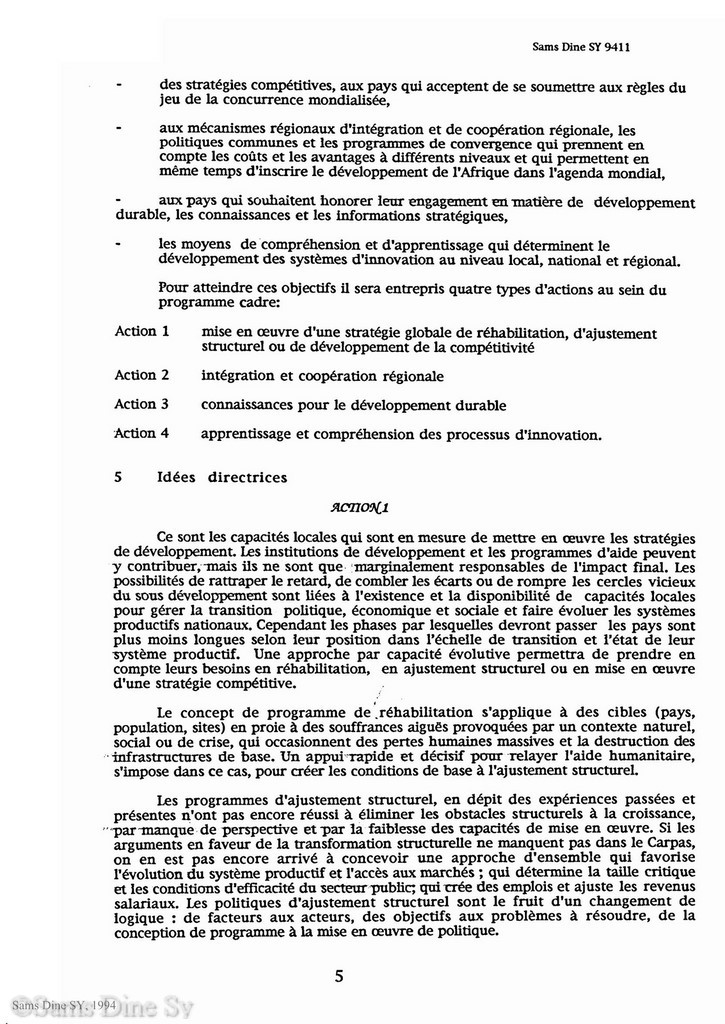 Sams Dine SY 9411

- des stratégies compétitives, aux pays qui acceptent de se soumettre aux règles du jeu de la concurrence mondialisée,

- aux mécanismes régionaux d'intégration et de coopération régionale, les politiques communes et les programmes de convergence qui prennent en compte les coûts et les avantages à différents niveaux et qui permettent en même temps d'inscrire le développement de l'Afrique dans l'agenda mondial,

- aux pays qui souhaitent honorer leur engagement en matière de développement durable, les connaissances et les informations stratégiques,

- les moyens de compréhension et d'apprentissage qui déterminent le développement des systèmes d'innovation au niveau local, national et régional.

Pour atteindre ces objectifs il sera entrepris quatre types d'actions au sein du programme cadre:

Action 1 mise en œuvre d'une stratégie globale de réhabilitation, d'ajustement structurel ou de développement de la compétitivité

Action 2 intégration et coopération régionale

Action 3 connaissances pour le développement durable

Action 4 apprentissage et compréhension des processus d'innovation.

5 Idées directrices

ACTION 1

Ce sont les capacités locales qui sont en mesure de mettre en œuvre les stratégies de développement. Les institutions de développement et les programmes d'aide peuvent y contribuer, mais ils ne sont que marginalement responsables de l'impact final. Les possibilités de rattraper le retard, de combler les écarts ou de rompre les cercles vicieux du sous développement sont liées à l'existence et la disponibilité de capacités locales pour gérer la transition politique, économique et sociale et faire évoluer les systèmes productifs nationaux. Cependant les phases par lesquelles devront passer les pays sont plus moins longues selon leur position dans l'échelle de transition et l'état de leur système productif. Une approche par capacité évolutive permettra de prendre en compte leurs besoins en réhabilitation, en ajustement structurel ou en mise en œuvre d'une stratégie compétitive.

Le concept de programme de réhabilitation s'applique à des cibles (pays, population, sites) en proie à des souffrances aiguës provoquées par un contexte naturel, social ou de crise, qui occasionnent des pertes humaines massives et la destruction des infrastructures de base. Un appui rapide et décisif pour relayer l'aide humanitaire, s'impose dans ce cas, pour créer les conditions de base à l'ajustement structurel.

Les programmes d'ajustement structurel, en dépit des expériences passées et présentes n'ont pas encore réussi à éliminer les obstacles structurels à la croissance, par manque de perspective et par la faiblesse des capacités de mise en œuvre. Si les arguments en faveur de la transformation structurelle ne manquent pas dans le Carpas, on en est pas encore arrivé à concevoir une approche d'ensemble qui favorise l'évolution du système productif et l'accès aux marchés ; qui détermine la taille critique et les conditions d'efficacité du secteur public; qui crée des emplois et ajuste les revenus salariaux. Les politiques d'ajustement structurel sont le fruit d'un changement de logique : de facteurs aux acteurs, des objectifs aux problèmes à résoudre, de la conception de programme à la mise en œuvre de politique.

5

Sams Dine SY, 1994
©Sams Dine Sy